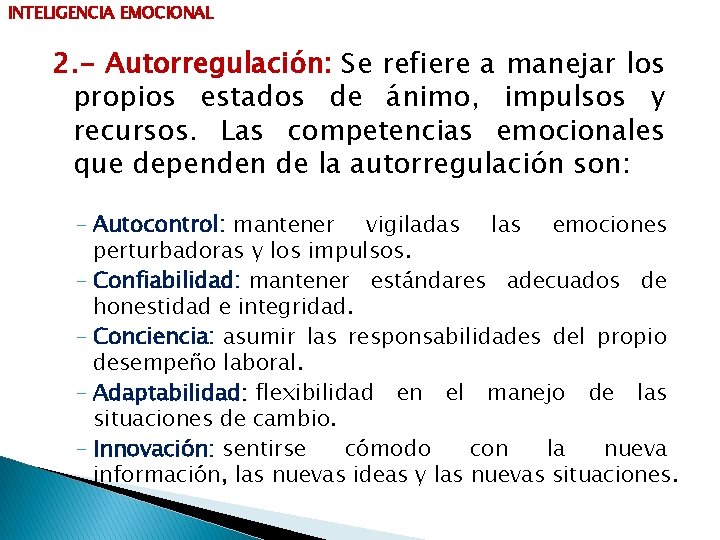 INTELIGENCIA EMOCIONAL

2.- Autorregulación: Se refiere a manejar los propios estados de ánimo, impulsos y recursos. Las competencias emocionales que dependen de la autorregulación son:

– Autocontrol: mantener vigiladas las emociones perturbadoras y los impulsos.
– Confiabilidad: mantener estándares adecuados de honestidad e integridad.
– Conciencia: asumir las responsabilidades del propio desempeño laboral.
– Adaptabilidad: flexibilidad en el manejo de las situaciones de cambio.
– Innovación: sentirse cómodo con la nueva información, las nuevas ideas y las nuevas situaciones.